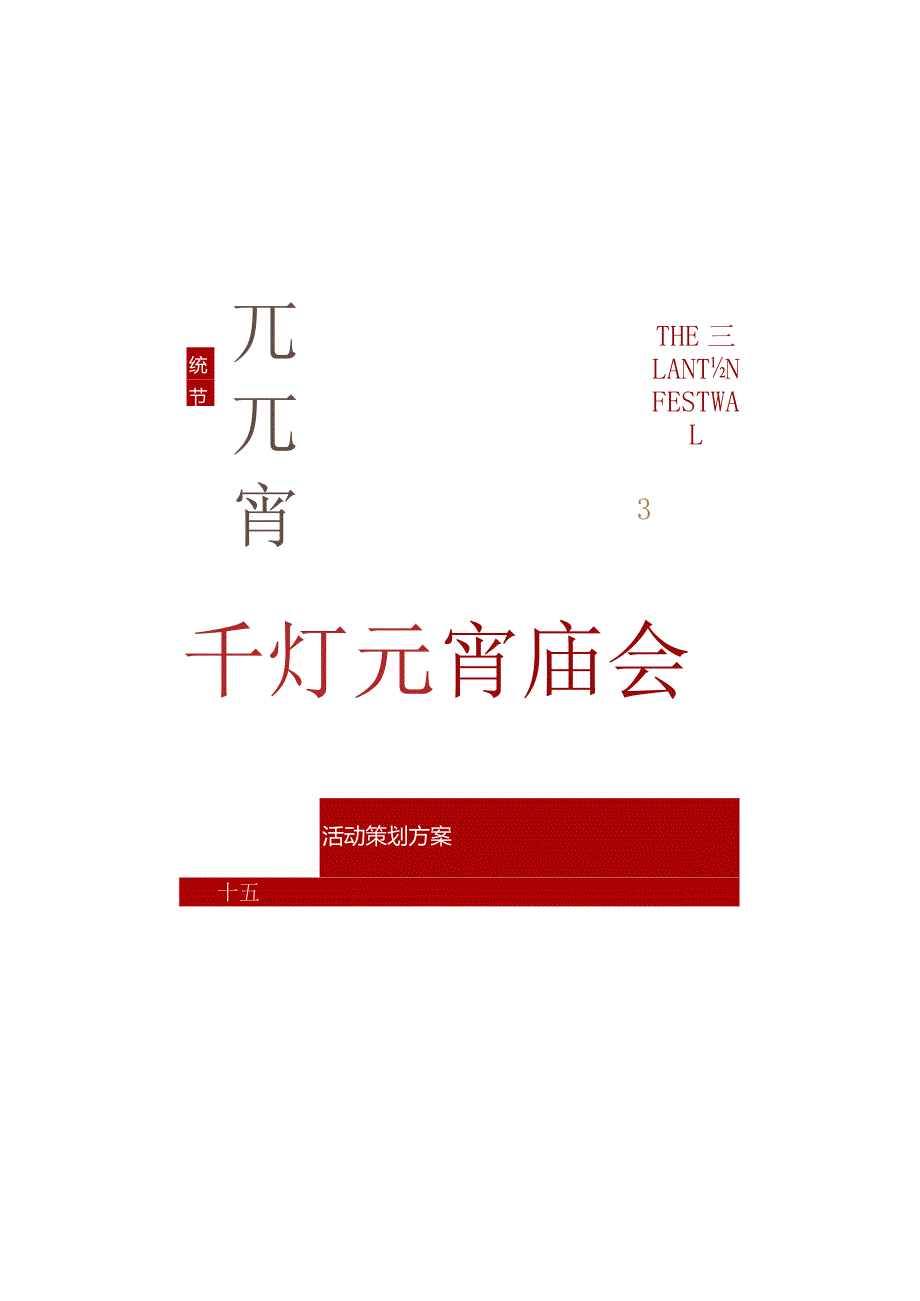 统
节

兀
兀
宵

THE 三
LANT½N
FESTWA
L

3

千灯元宵庙会

活动策划方案

十五